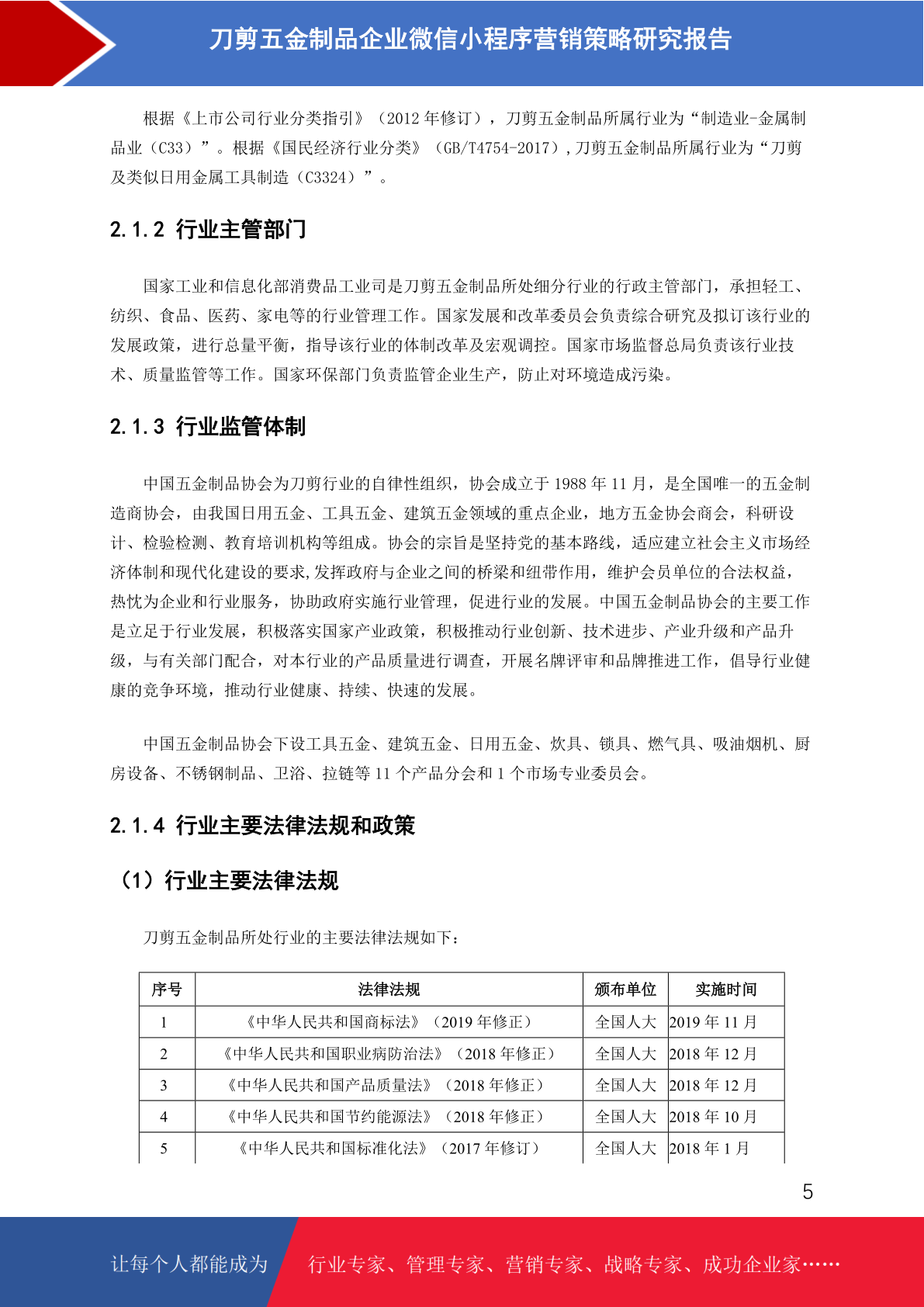 刀剪五金制品企业微信小程序营销策略研究报告

根据《上市公司行业分类指引》（2012 年修订），刀剪五金制品所属行业为“制造业-金属制品业（C33）”。根据《国民经济行业分类》（GB/T4754-2017），刀剪五金制品所属行业为“刀剪及类似日用金属工具制造（C3324）”。

2.1.2 行业主管部门

国家工业和信息化部消费品工业司是刀剪五金制品所处细分行业的行政主管部门，承担轻工、纺织、食品、医药、家电等的行业管理工作。国家发展和改革委员会负责综合研究及拟订该行业的发展政策，进行总量平衡，指导该行业的体制改革及宏观调控。国家市场监督总局负责该行业技术、质量监管等工作。国家环保部门负责监管企业生产，防止对环境造成污染。

2.1.3 行业监管体制

中国五金制品协会为刀剪行业的自律性组织，协会成立于 1988 年 11 月，是全国唯一的五金制造商协会，由我国日用五金、工具五金、建筑五金领域的重点企业，地方五金协会商会，科研设计、检验检测、教育培训机构等组成。协会的宗旨是坚持党的基本路线，适应建立社会主义市场经济体制和现代化建设的要求,发挥政府与企业之间的桥梁和纽带作用，维护会员单位的合法权益，热忱为企业和行业服务，协助政府实施行业管理，促进行业的发展。中国五金制品协会的主要工作是立足于行业发展，积极落实国家产业政策，积极推动行业创新、技术进步、产业升级和产品升级，与有关部门配合，对本行业的产品质量进行调查，开展名牌评审和品牌推进工作，倡导行业健康的竞争环境，推动行业健康、持续、快速的发展。

中国五金制品协会下设工具五金、建筑五金、日用五金、炊具、锁具、燃气具、吸油烟机、厨房设备、不锈钢制品、卫浴、拉链等 11 个产品分会和 1 个市场专业委员会。

2.1.4 行业主要法律法规和政策

（1）行业主要法律法规

刀剪五金制品所处行业的主要法律法规如下：

| 序号 | 法律法规 | 颁布单位 | 实施时间 |
|---|---|---|---|
| 1 | 《中华人民共和国商标法》（2019 年修正） | 全国人大 | 2019 年 11 月 |
| 2 | 《中华人民共和国职业病防治法》（2018 年修正） | 全国人大 | 2018 年 12 月 |
| 3 | 《中华人民共和国产品质量法》（2018 年修正） | 全国人大 | 2018 年 12 月 |
| 4 | 《中华人民共和国节约能源法》（2018 年修正） | 全国人大 | 2018 年 10 月 |
| 5 | 《中华人民共和国标准化法》（2017 年修订） | 全国人大 | 2018 年 1 月 |

5

让每个人都能成为 行业专家、管理专家、营销专家、战略专家、成功企业家……